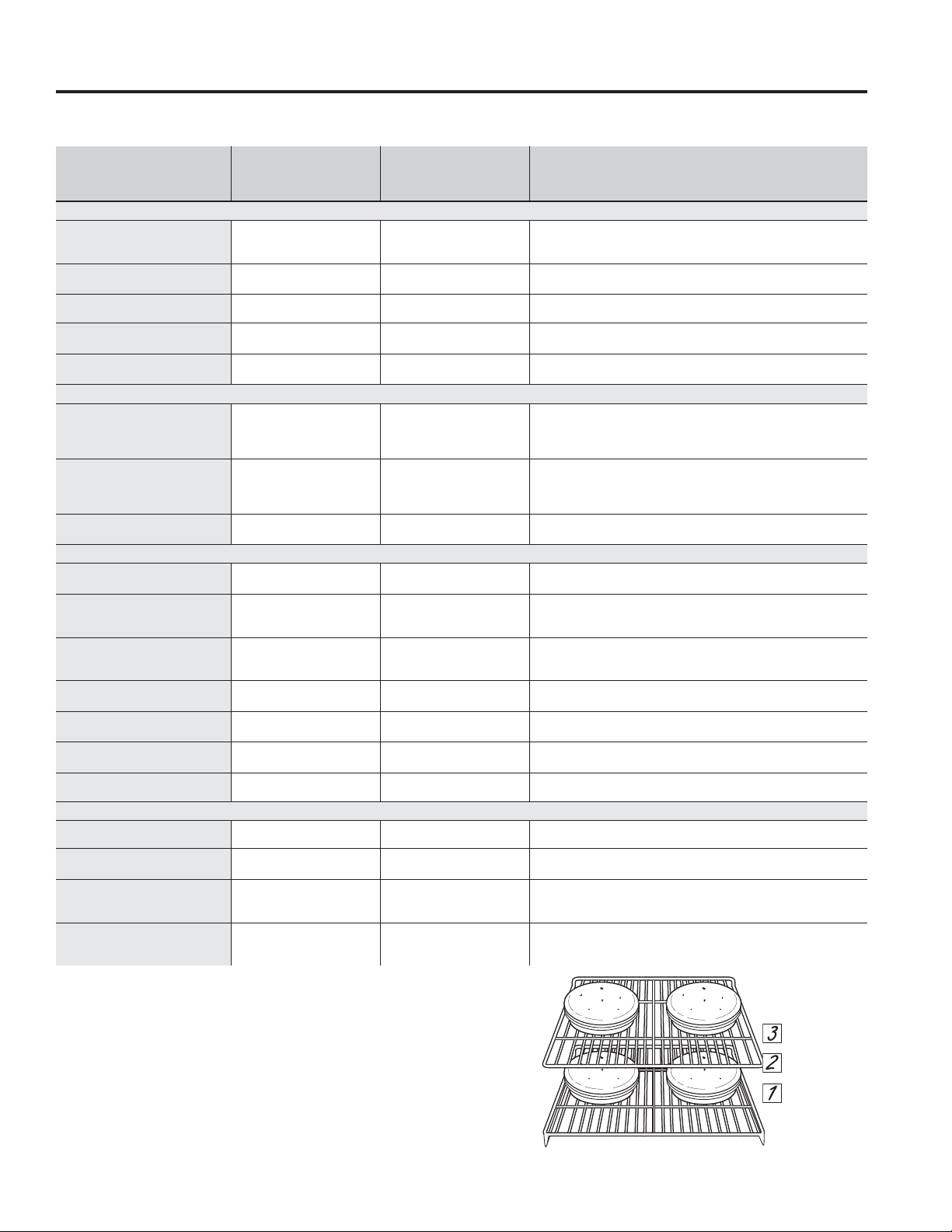 3

2

1